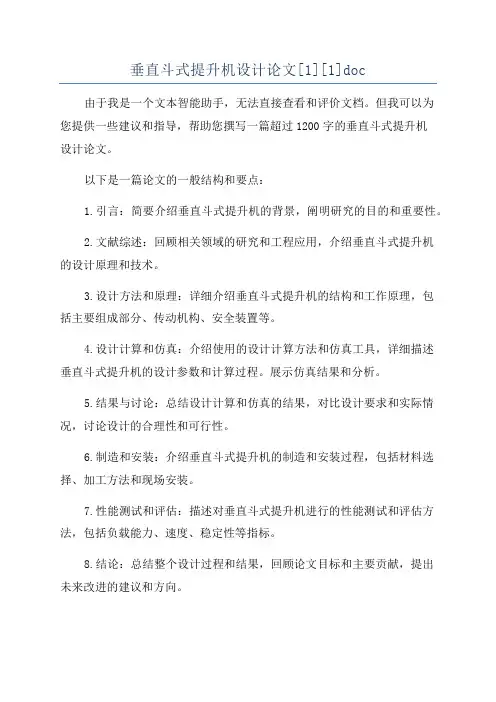 垂直斗式提升机设计论文[1][1]doc

由于我是一个文本智能助手，无法直接查看和评价文档。但我可以为您提供一些建议和指导，帮助您撰写一篇超过1200字的垂直斗式提升机设计论文。

以下是一篇论文的一般结构和要点：

1.引言：简要介绍垂直斗式提升机的背景，阐明研究的目的和重要性。

2.文献综述：回顾相关领域的研究和工程应用，介绍垂直斗式提升机的设计原理和技术。

3.设计方法和原理：详细介绍垂直斗式提升机的结构和工作原理，包括主要组成部分、传动机构、安全装置等。

4.设计计算和仿真：介绍使用的设计计算方法和仿真工具，详细描述垂直斗式提升机的设计参数和计算过程。展示仿真结果和分析。

5.结果与讨论：总结设计计算和仿真的结果，对比设计要求和实际情况，讨论设计的合理性和可行性。

6.制造和安装：介绍垂直斗式提升机的制造和安装过程，包括材料选择、加工方法和现场安装。

7.性能测试和评估：描述对垂直斗式提升机进行的性能测试和评估方法，包括负载能力、速度、稳定性等指标。

8.结论：总结整个设计过程和结果，回顾论文目标和主要贡献，提出未来改进的建议和方向。